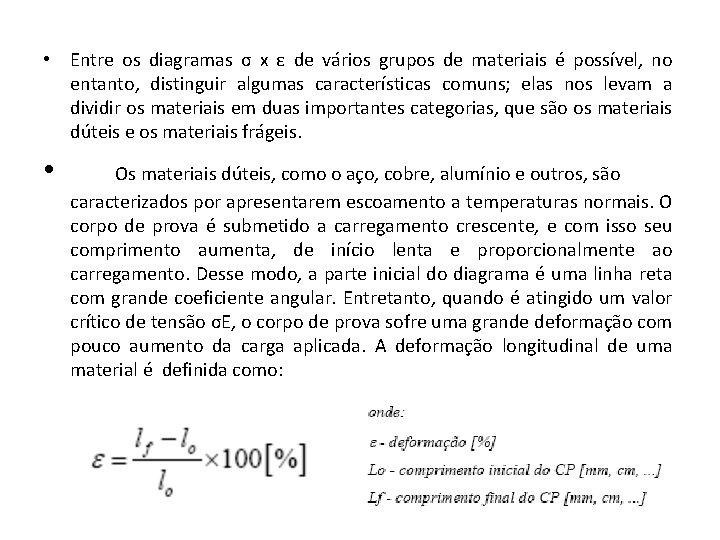 • Entre os diagramas σ x ε de vários grupos de materiais é possível, no entanto, distinguir algumas características comuns; elas nos levam a dividir os materiais em duas importantes categorias, que são os materiais dúteis e os materiais frágeis.

• Os materiais dúteis, como o aço, cobre, alumínio e outros, são caracterizados por apresentarem escoamento a temperaturas normais. O corpo de prova é submetido a carregamento crescente, e com isso seu comprimento aumenta, de início lenta e proporcionalmente ao carregamento. Desse modo, a parte inicial do diagrama é uma linha reta com grande coeficiente angular. Entretanto, quando é atingido um valor crítico de tensão σE, o corpo de prova sofre uma grande deformação com pouco aumento da carga aplicada. A deformação longitudinal de uma material é definida como:

$\varepsilon = \frac{l_f - l_o}{l_o} \times 100[\%]$

onde:
ε - deformação [%]
Lo - comprimento inicial do CP [mm, cm, ...]
Lf - comprimento final do CP [mm, cm, ...]